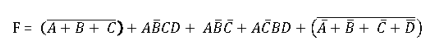 $F = (\overline{A + B + C}) + A\bar{B}CD + A\bar{B}\bar{C} + A\bar{C}BD + (\overline{\bar{A} + \bar{B} + \bar{C} + \bar{D}})$